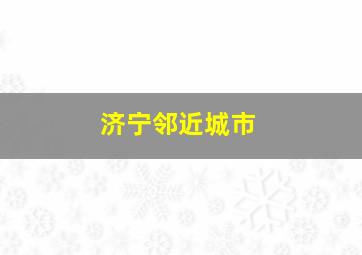 济宁邻近城市